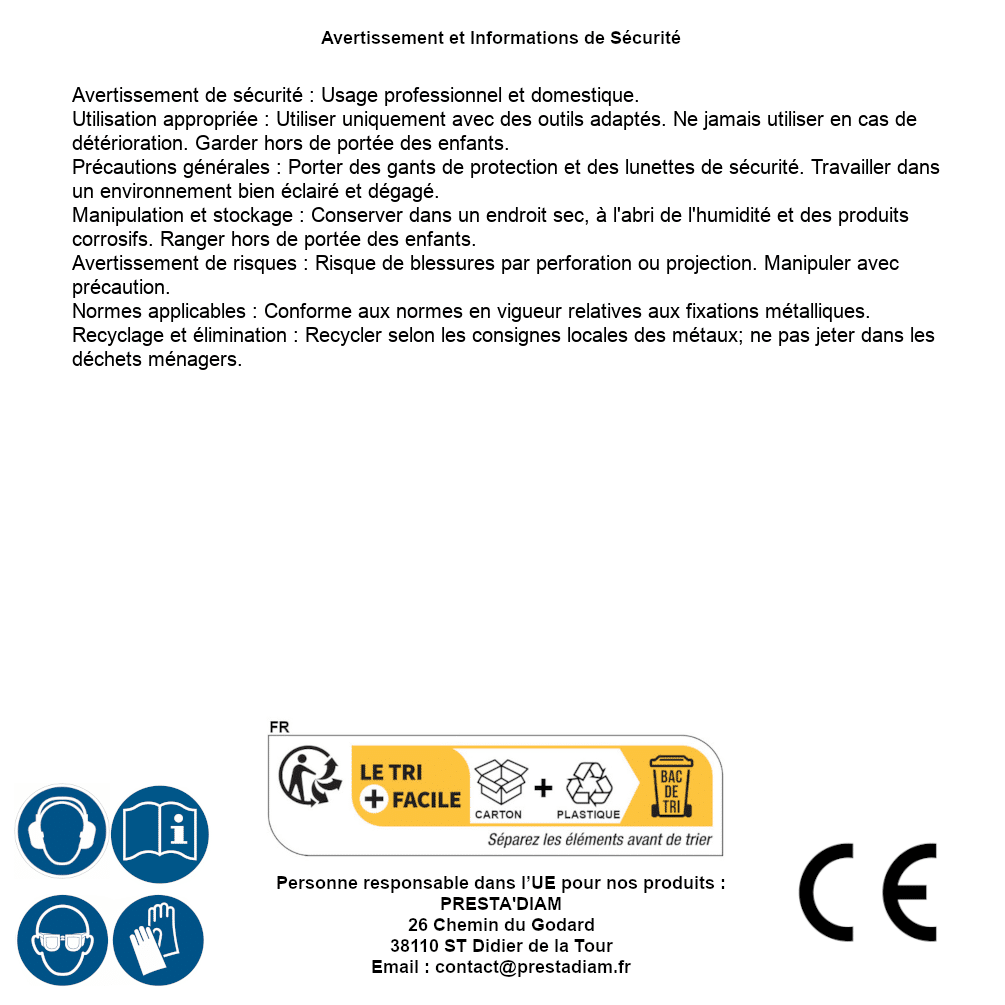 Avertissement et Informations de Sécurité

Avertissement de sécurité : Usage professionnel et domestique.
Utilisation appropriée : Utiliser uniquement avec des outils adaptés. Ne jamais utiliser en cas de détérioration. Garder hors de portée des enfants.
Précautions générales : Porter des gants de protection et des lunettes de sécurité. Travailler dans un environnement bien éclairé et dégagé.
Manipulation et stockage : Conserver dans un endroit sec, à l'abri de l'humidité et des produits corrosifs. Ranger hors de portée des enfants.
Avertissement de risques : Risque de blessures par perforation ou projection. Manipuler avec précaution.
Normes applicables : Conforme aux normes en vigueur relatives aux fixations métalliques.
Recyclage et élimination : Recycler selon les consignes locales des métaux; ne pas jeter dans les déchets ménagers.

FR
LE TRI + FACILE
CARTON + PLASTIQUE
BAC DE TRI
Séparez les éléments avant de trier

Personne responsable dans l'UE pour nos produits :
PRESTA'DIAM
26 Chemin du Godard
38110 ST Didier de la Tour
Email : contact@prestadiam.fr

CE